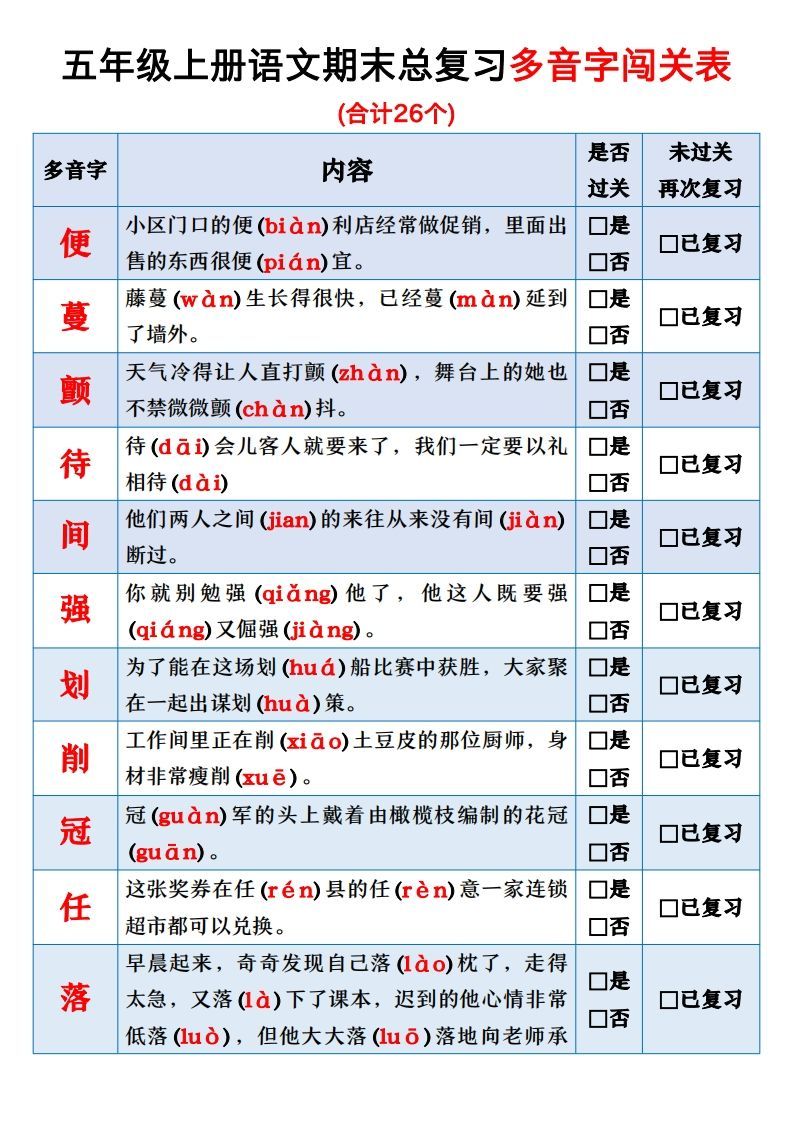 五年级上册语文期末总复习多音字闯关表

(合计26个)

| 多音字 | 内容 | 是否过关 | 未过关再次复习 |
|---|---|---|---|
| 便 | 小区门口的便(biàn)利店经常做促销，里面出售的东西很便(pián)宜。 | □是 □否 | □已复习 |
| 蔓 | 藤蔓(wàn)生长得很快，已经蔓(màn)延到了墙外。 | □是 □否 | □已复习 |
| 颤 | 天气冷得让人直打颤(zhàn)，舞台上的她也不禁微微颤(chàn)抖。 | □是 □否 | □已复习 |
| 待 | 待(dāi)会儿客人就要来了，我们一定要以礼相待(dài) | □是 □否 | □已复习 |
| 间 | 他们两人之间(jian)的来往从来没有间(jiàn)断过。 | □是 □否 | □已复习 |
| 强 | 你就别勉强(qiǎng)他了，他这人既要强(qiáng)又倔强(jiàng)。 | □是 □否 | □已复习 |
| 划 | 为了能在这场划(huá)船比赛中获胜，大家聚在一起出谋划(huà)策。 | □是 □否 | □已复习 |
| 削 | 工作间里正在削(xiāo)土豆皮的那位厨师，身材非常瘦削(xuē)。 | □是 □否 | □已复习 |
| 冠 | 冠(guàn)军的头上戴着由橄榄枝编制的花冠(guān)。 | □是 □否 | □已复习 |
| 任 | 这张奖券在任(rén)县的任(rèn)意一家连锁超市都可以兑换。 | □是 □否 | □已复习 |
| 落 | 早晨起来，奇奇发现自己落(lào)枕了，走得太急，又落(là)下了课本，迟到的他心情非常低落(luò)，但他大大落(luō)落地向老师承 | □是 □否 | □已复习 |